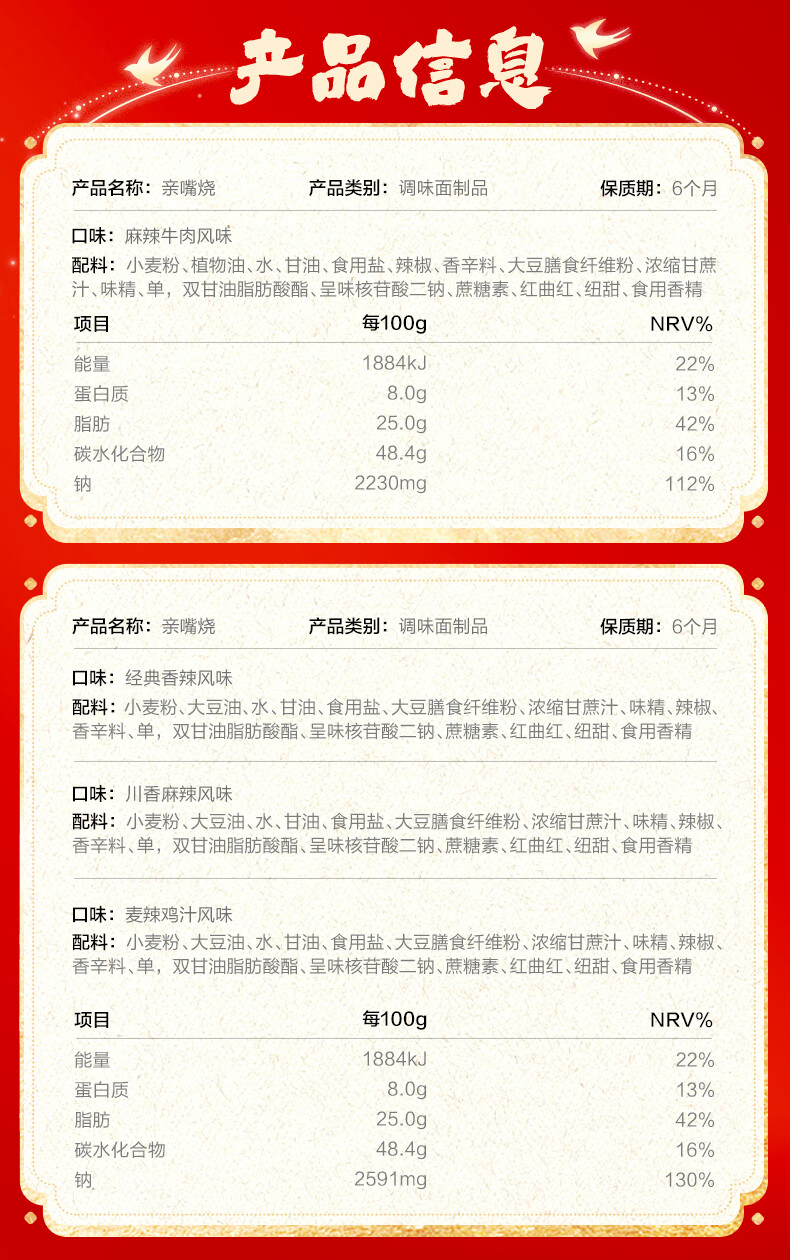 产品信息

产品名称：亲嘴烧　产品类别：调味面制品　保质期：6个月

口味：麻辣牛肉风味

配料：小麦粉、植物油、水、甘油、食用盐、辣椒、香辛料、大豆膳食纤维粉、浓缩甘蔗汁、味精、单，双甘油脂肪酸酯、呈味核苷酸二钠、蔗糖素、红曲红、纽甜、食用香精

| 项目 | 每100g | NRV% |
|---|---|---|
| 能量 | 1884kJ | 22% |
| 蛋白质 | 8.0g | 13% |
| 脂肪 | 25.0g | 42% |
| 碳水化合物 | 48.4g | 16% |
| 钠 | 2230mg | 112% |

产品名称：亲嘴烧　产品类别：调味面制品　保质期：6个月

口味：经典香辣风味

配料：小麦粉、大豆油、水、甘油、食用盐、大豆膳食纤维粉、浓缩甘蔗汁、味精、辣椒、香辛料、单，双甘油脂肪酸酯、呈味核苷酸二钠、蔗糖素、红曲红、纽甜、食用香精

口味：川香麻辣风味

配料：小麦粉、大豆油、水、甘油、食用盐、大豆膳食纤维粉、浓缩甘蔗汁、味精、辣椒、香辛料、单，双甘油脂肪酸酯、呈味核苷酸二钠、蔗糖素、红曲红、纽甜、食用香精

口味：麦辣鸡汁风味

配料：小麦粉、大豆油、水、甘油、食用盐、大豆膳食纤维粉、浓缩甘蔗汁、味精、辣椒、香辛料、单，双甘油脂肪酸酯、呈味核苷酸二钠、蔗糖素、红曲红、纽甜、食用香精

| 项目 | 每100g | NRV% |
|---|---|---|
| 能量 | 1884kJ | 22% |
| 蛋白质 | 8.0g | 13% |
| 脂肪 | 25.0g | 42% |
| 碳水化合物 | 48.4g | 16% |
| 钠 | 2591mg | 130% |